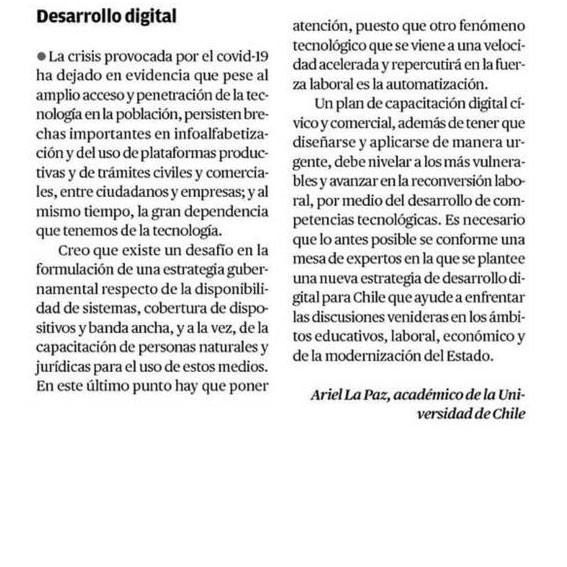 Desarrollo digital

● La crisis provocada por el covid-19 ha dejado en evidencia que pese al amplio acceso y penetración de la tecnología en la población, persisten brechas importantes en infoalfabetización y del uso de plataformas productivas y de trámites civiles y comerciales, entre ciudadanos y empresas; y al mismo tiempo, la gran dependencia que tenemos de la tecnología.

Creo que existe un desafío en la formulación de una estrategia gubernamental respecto de la disponibilidad de sistemas, cobertura de dispositivos y banda ancha, y a la vez, de la capacitación de personas naturales y jurídicas para el uso de estos medios. En este último punto hay que poner atención, puesto que otro fenómeno tecnológico que se viene a una velocidad acelerada y repercutirá en la fuerza laboral es la automatización.

Un plan de capacitación digital cívico y comercial, además de tener que diseñarse y aplicarse de manera urgente, debe nivelar a los más vulnerables y avanzar en la reconversión laboral, por medio del desarrollo de competencias tecnológicas. Es necesario que lo antes posible se conforme una mesa de expertos en la que se plantee una nueva estrategia de desarrollo digital para Chile que ayude a enfrentar las discusiones venideras en los ámbitos educativos, laboral, económico y de la modernización del Estado.

Ariel La Paz, académico de la Universidad de Chile